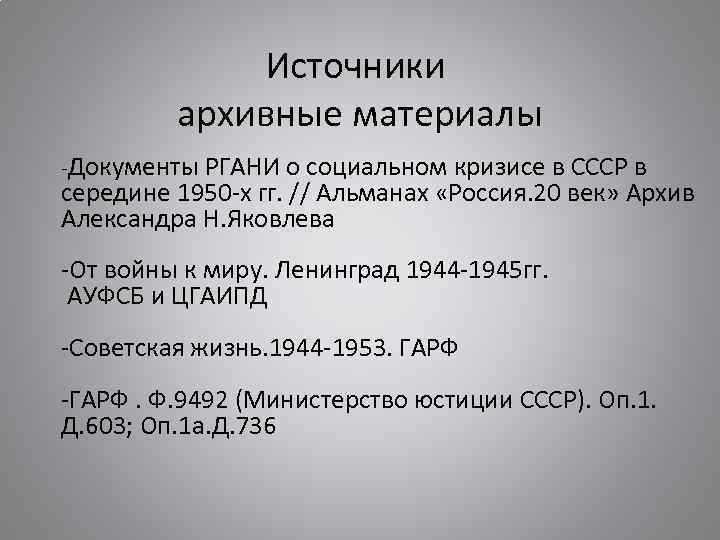 Источники
архивные материалы

-Документы РГАНИ о социальном кризисе в СССР в середине 1950-х гг. // Альманах «Россия.20 век» Архив Александра Н.Яковлева

-От войны к миру. Ленинград 1944-1945гг.
АУФСБ и ЦГАИПД

-Советская жизнь.1944-1953. ГАРФ

-ГАРФ . Ф.9492 (Министерство юстиции СССР). Оп.1. Д.603; Оп.1а.Д.736